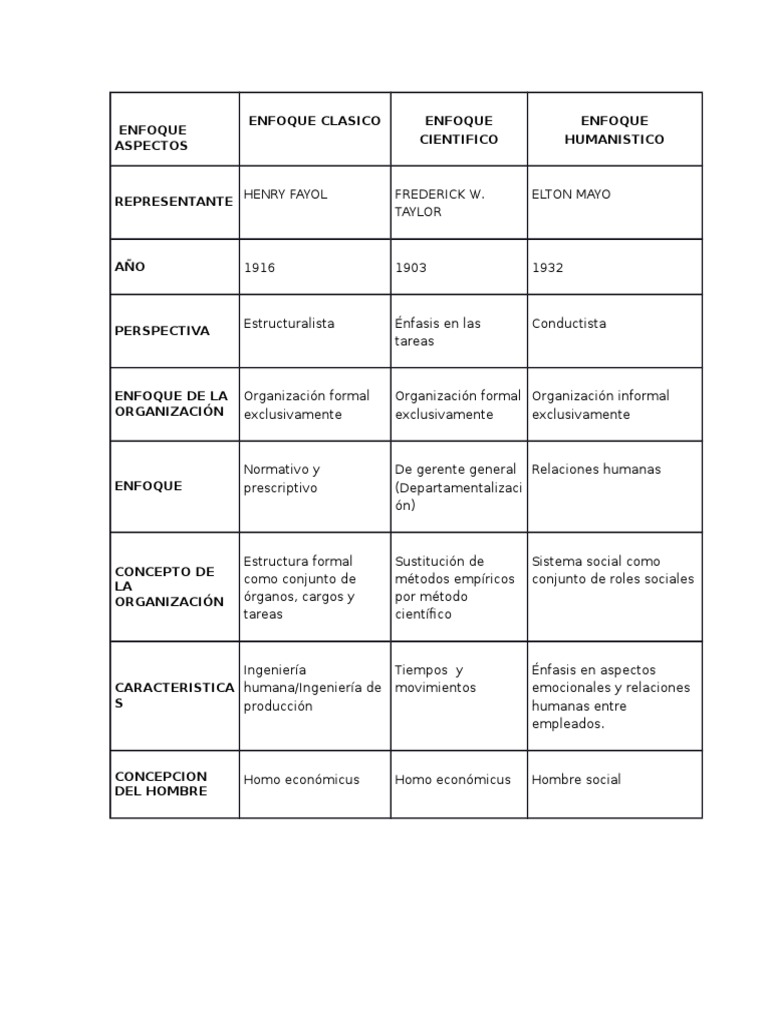 | ENFOQUE ASPECTOS | ENFOQUE CLASICO | ENFOQUE CIENTIFICO | ENFOQUE HUMANISTICO |
|---|---|---|---|
| REPRESENTANTE | HENRY FAYOL | FREDERICK W. TAYLOR | ELTON MAYO |
| AÑO | 1916 | 1903 | 1932 |
| PERSPECTIVA | Estructuralista | Énfasis en las tareas | Conductista |
| ENFOQUE DE LA ORGANIZACIÓN | Organización formal exclusivamente | Organización formal exclusivamente | Organización informal exclusivamente |
| ENFOQUE | Normativo y prescriptivo | De gerente general (Departamentalización) | Relaciones humanas |
| CONCEPTO DE LA ORGANIZACIÓN | Estructura formal como conjunto de órganos, cargos y tareas | Sustitución de métodos empíricos por método científico | Sistema social como conjunto de roles sociales |
| CARACTERISTICAS | Ingeniería humana/Ingeniería de producción | Tiempos y movimientos | Énfasis en aspectos emocionales y relaciones humanas entre empleados. |
| CONCEPCION DEL HOMBRE | Homo económicus | Homo económicus | Hombre social |